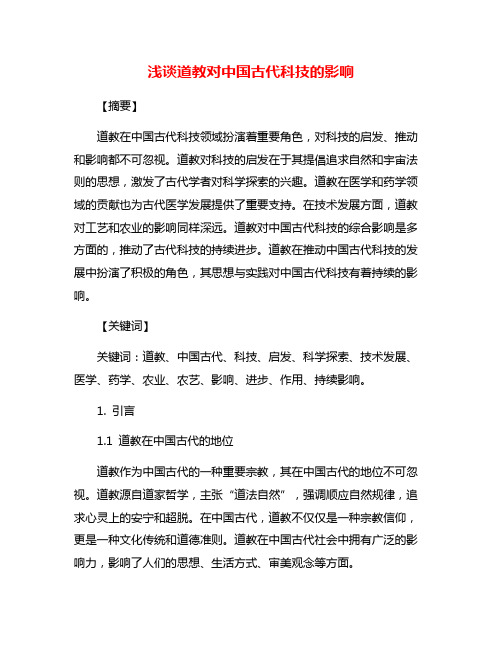 浅谈道教对中国古代科技的影响

【摘要】

道教在中国古代科技领域扮演着重要角色，对科技的启发、推动和影响都不可忽视。道教对科技的启发在于其提倡追求自然和宇宙法则的思想，激发了古代学者对科学探索的兴趣。道教在医学和药学领域的贡献也为古代医学发展提供了重要支持。在技术发展方面，道教对工艺和农业的影响同样深远。道教对中国古代科技的综合影响是多方面的，推动了古代科技的持续进步。道教在推动中国古代科技的发展中扮演了积极的角色，其思想与实践对中国古代科技有着持续的影响。

【关键词】

关键词：道教、中国古代、科技、启发、科学探索、技术发展、医学、药学、农业、农艺、影响、进步、作用、持续影响。

1. 引言

1.1 道教在中国古代的地位

道教作为中国古代的一种重要宗教，其在中国古代的地位不可忽视。道教源自道家哲学，主张“道法自然”，强调顺应自然规律，追求心灵上的安宁和超脱。在中国古代，道教不仅仅是一种宗教信仰，更是一种文化传统和道德准则。道教在中国古代社会中拥有广泛的影响力，影响了人们的思想、生活方式、审美观念等方面。